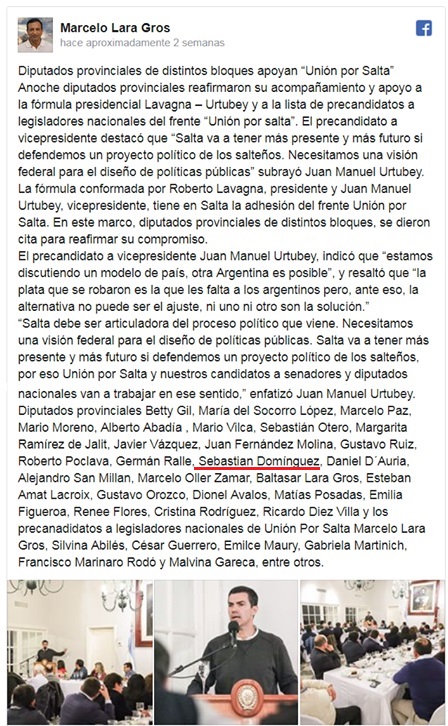 Marcelo Lara Gros
hace aproximadamente 2 semanas

Diputados provinciales de distintos bloques apoyan “Unión por Salta”
Anoche diputados provinciales reafirmaron su acompañamiento y apoyo a la fórmula presidencial Lavagna – Urtubey y a la lista de precandidatos a legisladores nacionales del frente “Unión por salta”. El precandidato a vicepresidente destacó que “Salta va a tener más presente y más futuro si defendemos un proyecto político de los salteños. Necesitamos una visión federal para el diseño de políticas públicas” subrayó Juan Manuel Urtubey.
La fórmula conformada por Roberto Lavagna, presidente y Juan Manuel Urtubey, vicepresidente, tiene en Salta la adhesión del frente Unión por Salta. En este marco, diputados provinciales de distintos bloques, se dieron cita para reafirmar su compromiso.
El precandidato a vicepresidente Juan Manuel Urtubey, indicó que “estamos discutiendo un modelo de país, otra Argentina es posible”, y resaltó que “la plata que se robaron es la que les falta a los argentinos pero, ante eso, la alternativa no puede ser el ajuste, ni uno ni otro son la solución.”
“Salta debe ser articuladora del proceso político que viene. Necesitamos una visión federal para el diseño de políticas públicas. Salta va a tener más presente y más futuro si defendemos un proyecto político de los salteños, por eso Unión por Salta y nuestros candidatos a senadores y diputados nacionales van a trabajar en ese sentido,” enfatizó Juan Manuel Urtubey.
Diputados provinciales Betty Gil, María del Socorro López, Marcelo Paz, Mario Moreno, Alberto Abadía , Mario Vilca, Sebastián Otero, Margarita Ramírez de Jalit, Javier Vázquez, Juan Fernández Molina, Gustavo Ruiz, Roberto Poclava, Germán Ralle, Sebastian Domínguez, Daniel D´Auria, Alejandro San Millan, Marcelo Oller Zamar, Baltasar Lara Gros, Esteban Amat Lacroix, Gustavo Orozco, Dionel Avalos, Matías Posadas, Emilia Figueroa, Renee Flores, Cristina Rodriguez, Ricardo Diez Villa y los precanadidatos a legisladores nacionales de Unión Por Salta Marcelo Lara Gros, Silvina Abilés, César Guerrero, Emilce Maury, Gabriela Martinich, Francisco Marinaro Rodó y Malvina Gareca, entre otros.